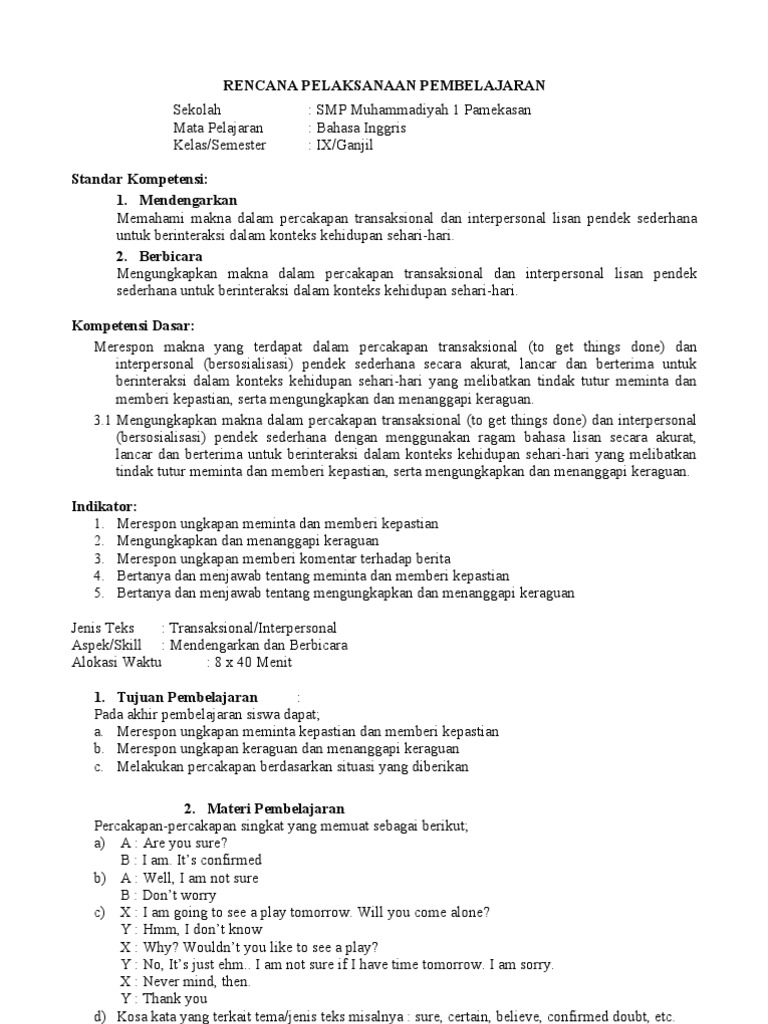 RENCANA PELAKSANAAN PEMBELAJARAN

Sekolah : SMP Muhammadiyah 1 Pamekasan
Mata Pelajaran : Bahasa Inggris
Kelas/Semester : IX/Ganjil

Standar Kompetensi:
1. Mendengarkan
Memahami makna dalam percakapan transaksional dan interpersonal lisan pendek sederhana untuk berinteraksi dalam konteks kehidupan sehari-hari.
2. Berbicara
Mengungkapkan makna dalam percakapan transaksional dan interpersonal lisan pendek sederhana untuk berinteraksi dalam konteks kehidupan sehari-hari.

Kompetensi Dasar:
Merespon makna yang terdapat dalam percakapan transaksional (to get things done) dan interpersonal (bersosialisasi) pendek sederhana secara akurat, lancar dan berterima untuk berinteraksi dalam konteks kehidupan sehari-hari yang melibatkan tindak tutur meminta dan memberi kepastian, serta mengungkapkan dan menanggapi keraguan.
3.1 Mengungkapkan makna dalam percakapan transaksional (to get things done) dan interpersonal (bersosialisasi) pendek sederhana dengan menggunakan ragam bahasa lisan secara akurat, lancar dan berterima untuk berinteraksi dalam konteks kehidupan sehari-hari yang melibatkan tindak tutur meminta dan memberi kepastian, serta mengungkapkan dan menanggapi keraguan.

Indikator:
1. Merespon ungkapan meminta dan memberi kepastian
2. Mengungkapkan dan menanggapi keraguan
3. Merespon ungkapan memberi komentar terhadap berita
4. Bertanya dan menjawab tentang meminta dan memberi kepastian
5. Bertanya dan menjawab tentang mengungkapkan dan menanggapi keraguan

Jenis Teks : Transaksional/Interpersonal
Aspek/Skill : Mendengarkan dan Berbicara
Alokasi Waktu : 8 x 40 Menit

1. Tujuan Pembelajaran :
Pada akhir pembelajaran siswa dapat;
a. Merespon ungkapan meminta kepastian dan memberi kepastian
b. Merespon ungkapan keraguan dan menanggapi keraguan
c. Melakukan percakapan berdasarkan situasi yang diberikan

2. Materi Pembelajaran
Percakapan-percakapan singkat yang memuat sebagai berikut;
a) A : Are you sure?
B : I am. It's confirmed
b) A : Well, I am not sure
B : Don't worry
c) X : I am going to see a play tomorrow. Will you come alone?
Y : Hmm, I don't know
X : Why? Wouldn't you like to see a play?
Y : No, It's just ehm.. I am not sure if I have time tomorrow. I am sorry.
X : Never mind, then.
Y : Thank you
d) Kosa kata yang terkait tema/jenis teks misalnya : sure, certain, believe, confirmed doubt, etc.